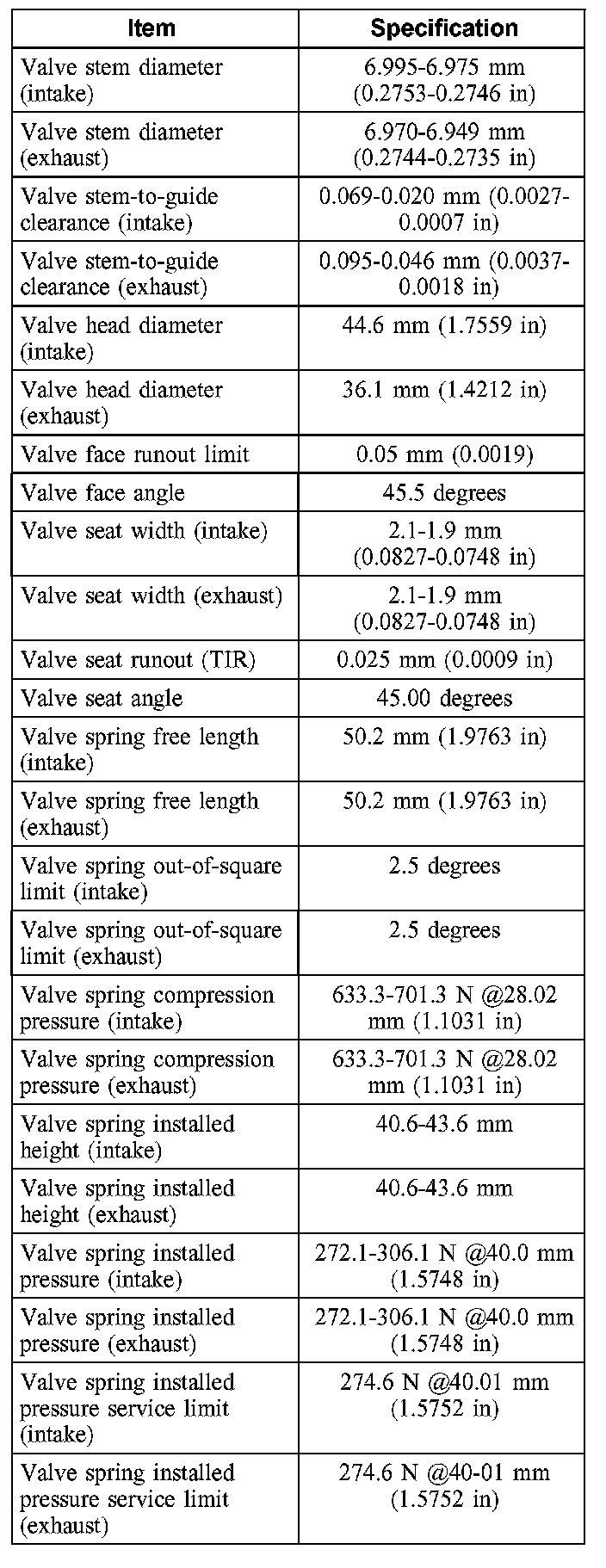 | Item | Specification |
|---|---|
| Valve stem diameter (intake) | 6.995-6.975 mm (0.2753-0.2746 in) |
| Valve stem diameter (exhaust) | 6.970-6.949 mm (0.2744-0.2735 in) |
| Valve stem-to-guide clearance (intake) | 0.069-0.020 mm (0.0027-0.0007 in) |
| Valve stem-to-guide clearance (exhaust) | 0.095-0.046 mm (0.0037-0.0018 in) |
| Valve head diameter (intake) | 44.6 mm (1.7559 in) |
| Valve head diameter (exhaust) | 36.1 mm (1.4212 in) |
| Valve face runout limit | 0.05 mm (0.0019) |
| Valve face angle | 45.5 degrees |
| Valve seat width (intake) | 2.1-1.9 mm (0.0827-0.0748 in) |
| Valve seat width (exhaust) | 2.1-1.9 mm (0.0827-0.0748 in) |
| Valve seat runout (TIR) | 0.025 mm (0.0009 in) |
| Valve seat angle | 45.00 degrees |
| Valve spring free length (intake) | 50.2 mm (1.9763 in) |
| Valve spring free length (exhaust) | 50.2 mm (1.9763 in) |
| Valve spring out-of-square limit (intake) | 2.5 degrees |
| Valve spring out-of-square limit (exhaust) | 2.5 degrees |
| Valve spring compression pressure (intake) | 633.3-701.3 N @28.02 mm (1.1031 in) |
| Valve spring compression pressure (exhaust) | 633.3-701.3 N @28.02 mm (1.1031 in) |
| Valve spring installed height (intake) | 40.6-43.6 mm |
| Valve spring installed height (exhaust) | 40.6-43.6 mm |
| Valve spring installed pressure (intake) | 272.1-306.1 N @40.0 mm (1.5748 in) |
| Valve spring installed pressure (exhaust) | 272.1-306.1 N @40.0 mm (1.5748 in) |
| Valve spring installed pressure service limit (intake) | 274.6 N @40.01 mm (1.5752 in) |
| Valve spring installed pressure service limit (exhaust) | 274.6 N @40-01 mm (1.5752 in) |